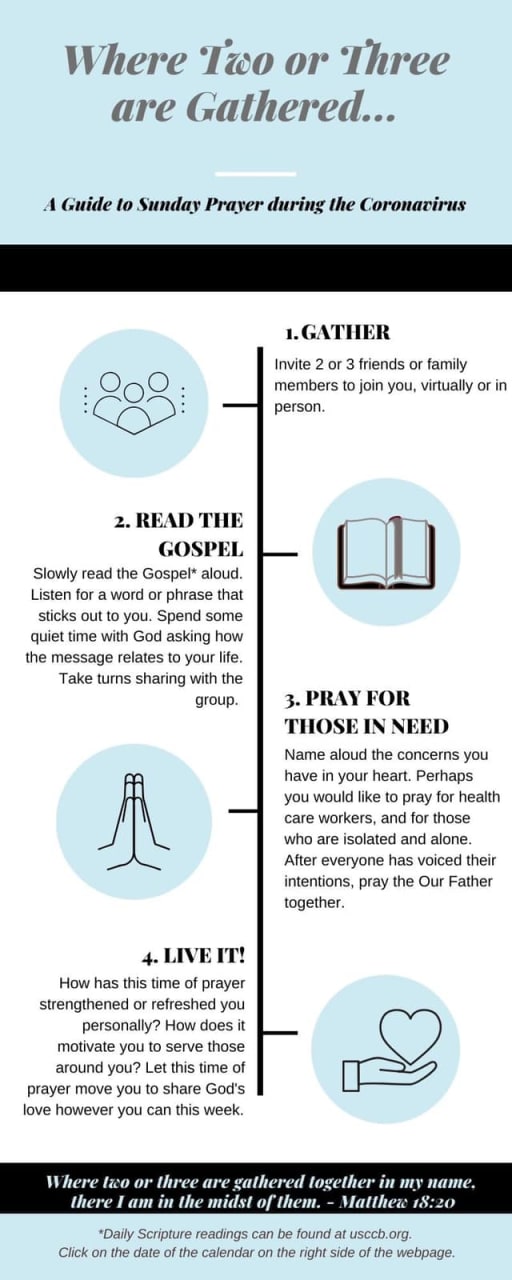 Where Two or Three are Gathered...

A Guide to Sunday Prayer during the Coronavirus

1. GATHER

Invite 2 or 3 friends or family members to join you, virtually or in person.

2. READ THE GOSPEL

Slowly read the Gospel* aloud. Listen for a word or phrase that sticks out to you. Spend some quiet time with God asking how the message relates to your life. Take turns sharing with the group.

3. PRAY FOR THOSE IN NEED

Name aloud the concerns you have in your heart. Perhaps you would like to pray for health care workers, and for those who are isolated and alone. After everyone has voiced their intentions, pray the Our Father together.

4. LIVE IT!

How has this time of prayer strengthened or refreshed you personally? How does it motivate you to serve those around you? Let this time of prayer move you to share God's love however you can this week.

Where two or three are gathered together in my name, there I am in the midst of them. - Matthew 18:20

*Daily Scripture readings can be found at usccb.org. Click on the date of the calendar on the right side of the webpage.